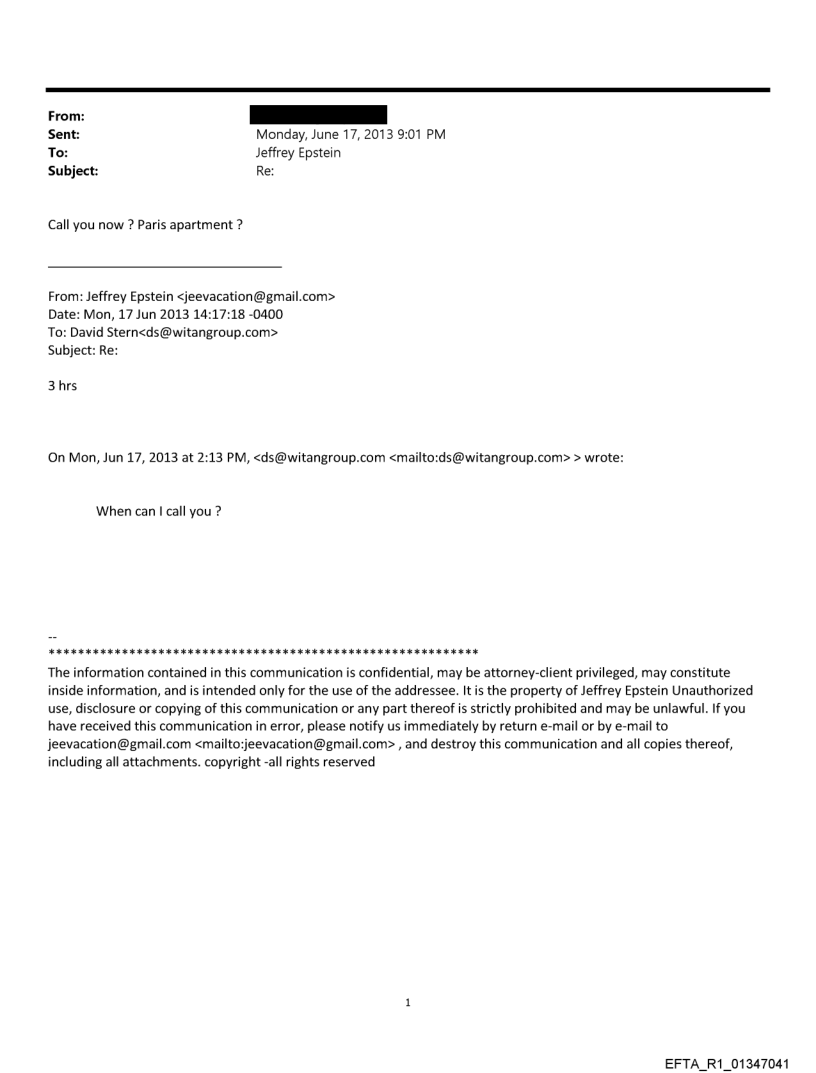 From:
Sent: Monday, June 17, 2013 9:01 PM
To: Jeffrey Epstein
Subject: Re:

Call you now ? Paris apartment ?

From: Jeffrey Epstein <jeevacation@gmail.com>
Date: Mon, 17 Jun 2013 14:17:18 -0400
To: David Stern<ds@witangroup.com>
Subject: Re:

3 hrs

On Mon, Jun 17, 2013 at 2:13 PM, <ds@witangroup.com <mailto:ds@witangroup.com> > wrote:

When can I call you ?

--
************************************************************
The information contained in this communication is confidential, may be attorney-client privileged, may constitute inside information, and is intended only for the use of the addressee. It is the property of Jeffrey Epstein Unauthorized use, disclosure or copying of this communication or any part thereof is strictly prohibited and may be unlawful. If you have received this communication in error, please notify us immediately by return e-mail or by e-mail to jeevacation@gmail.com <mailto:jeevacation@gmail.com> , and destroy this communication and all copies thereof, including all attachments. copyright -all rights reserved

1

EFTA_R1_01347041